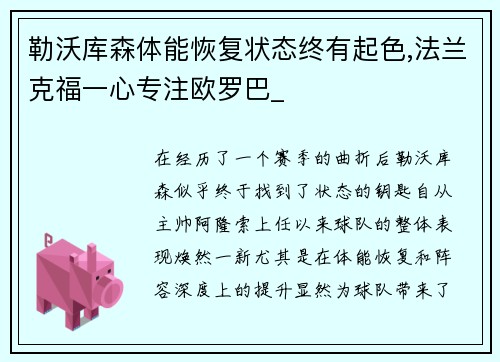 勒沃库森体能恢复状态终有起色,法兰克福一心专注欧罗巴_

在经历了一个赛季的曲折后勒沃库森似乎终于找到了状态的钥匙自从主帅阿隆索上任以来球队的整体表现焕然一新尤其是在体能恢复和阵容深度上的提升显然为球队带来了